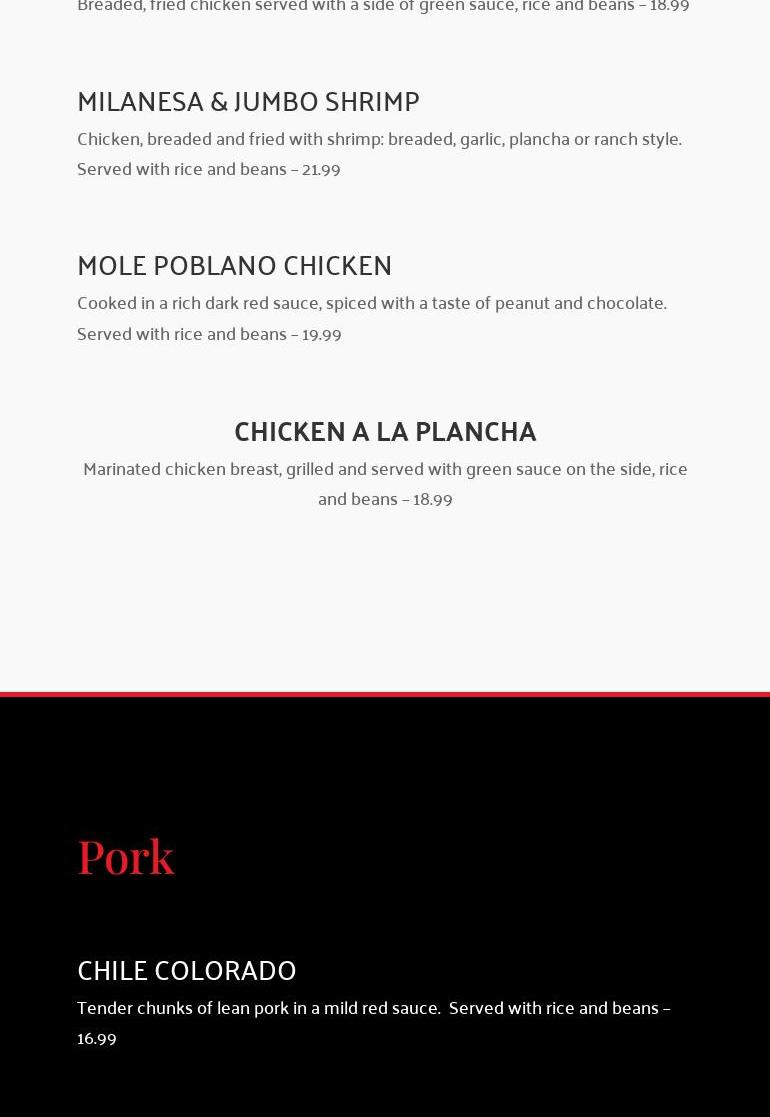 Breaded, fried chicken served with a side of green sauce, rice and beans – 18.99

MILANESA & JUMBO SHRIMP

Chicken, breaded and fried with shrimp: breaded, garlic, plancha or ranch style. Served with rice and beans – 21.99

MOLE POBLANO CHICKEN

Cooked in a rich dark red sauce, spiced with a taste of peanut and chocolate. Served with rice and beans – 19.99

CHICKEN A LA PLANCHA

Marinated chicken breast, grilled and served with green sauce on the side, rice and beans – 18.99

Pork

CHILE COLORADO

Tender chunks of lean pork in a mild red sauce. Served with rice and beans – 16.99